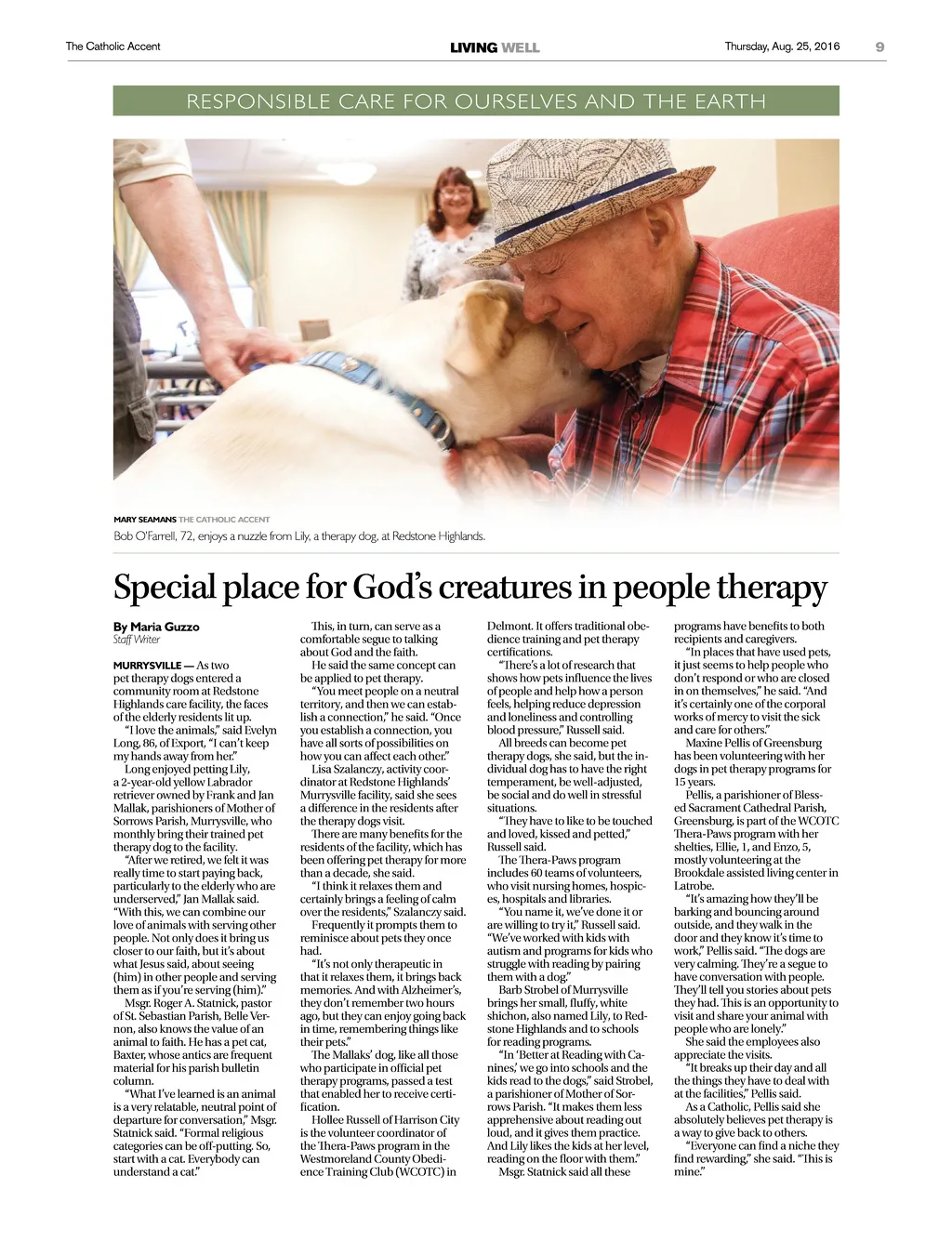 The Catholic Accent LIVING WELL Thursday, Aug. 25, 2016 9

RESPONSIBLE CARE FOR OURSELVES AND THE EARTH

MARY SEAMANS THE CATHOLIC ACCENT
Bob O'Farrell, 72, enjoys a nuzzle from Lily, a therapy dog, at Redstone Highlands.

Special place for God's creatures in people therapy

By Maria Guzzo
Staff Writer

MURRYSVILLE — As two pet therapy dogs entered a community room at Redstone Highlands care facility, the faces of the elderly residents lit up.

"I love the animals," said Evelyn Long, 86, of Export, "I can't keep my hands away from her."

Long enjoyed petting Lily, a 2-year-old yellow Labrador retriever owned by Frank and Jan Mallak, parishioners of Mother of Sorrows Parish, Murrysville, who monthly bring their trained pet therapy dog to the facility.

"After we retired, we felt it was really time to start paying back, particularly to the elderly who are underserved," Jan Mallak said. "With this, we can combine our love of animals with serving other people. Not only does it bring us closer to our faith, but it's about what Jesus said, about seeing (him) in other people and serving them as if you're serving (him)."

Msgr. Roger A. Statnick, pastor of St. Sebastian Parish, Belle Vernon, also knows the value of an animal to faith. He has a pet cat, Baxter, whose antics are frequent material for his parish bulletin column.

"What I've learned is an animal is a very relatable, neutral point of departure for conversation," Msgr. Statnick said. "Formal religious categories can be off-putting. So, start with a cat. Everybody can understand a cat."

This, in turn, can serve as a comfortable segue to talking about God and the faith.

He said the same concept can be applied to pet therapy.

"You meet people on a neutral territory, and then we can establish a connection," he said. "Once you establish a connection, you have all sorts of possibilities on how you can affect each other."

Lisa Szalanczy, activity coordinator at Redstone Highlands' Murrysville facility, said she sees a difference in the residents after the therapy dogs visit.

There are many benefits for the residents of the facility, which has been offering pet therapy for more than a decade, she said.

"I think it relaxes them and certainly brings a feeling of calm over the residents," Szalanczy said.

Frequently it prompts them to reminisce about pets they once had.

"It's not only therapeutic in that it relaxes them, it brings back memories. And with Alzheimer's, they don't remember two hours ago, but they can enjoy going back in time, remembering things like their pets."

The Mallaks' dog, like all those who participate in official pet therapy programs, passed a test that enabled her to receive certification.

Hollee Russell of Harrison City is the volunteer coordinator of the Thera-Paws program in the Westmoreland County Obedience Training Club (WCOTC) in Delmont. It offers traditional obedience training and pet therapy certifications.

"There's a lot of research that shows how pets influence the lives of people and help how a person feels, helping reduce depression and loneliness and controlling blood pressure," Russell said.

All breeds can become pet therapy dogs, she said, but the individual dog has to have the right temperament, be well-adjusted, be social and do well in stressful situations.

"They have to like to be touched and loved, kissed and petted," Russell said.

The Thera-Paws program includes 60 teams of volunteers, who visit nursing homes, hospices, hospitals and libraries.

"You name it, we've done it or are willing to try it," Russell said. "We've worked with kids with autism and programs for kids who struggle with reading by pairing them with a dog."

Barb Strobel of Murrysville brings her small, fluffy, white shichon, also named Lily, to Redstone Highlands and to schools for reading programs.

"In 'Better at Reading with Canines,' we go into schools and the kids read to the dogs," said Strobel, a parishioner of Mother of Sorrows Parish. "It makes them less apprehensive about reading out loud, and it gives them practice. And Lily likes the kids at her level, reading on the floor with them."

Msgr. Statnick said all these programs have benefits to both recipients and caregivers.

"In places that have used pets, it just seems to help people who don't respond or who are closed in on themselves," he said. "And it's certainly one of the corporal works of mercy to visit the sick and care for others."

Maxine Pellis of Greensburg has been volunteering with her dogs in pet therapy programs for 15 years.

Pellis, a parishioner of Blessed Sacrament Cathedral Parish, Greensburg, is part of the WCOTC Thera-Paws program with her shelties, Ellie, 1, and Enzo, 5, mostly volunteering at the Brookdale assisted living center in Latrobe.

"It's amazing how they'll be barking and bouncing around outside, and they walk in the door and they know it's time to work," Pellis said. "The dogs are very calming. They're a segue to have conversation with people. They'll tell you stories about pets they had. This is an opportunity to visit and share your animal with people who are lonely."

She said the employees also appreciate the visits.

"It breaks up their day and all the things they have to deal with at the facilities," Pellis said.

As a Catholic, Pellis said she absolutely believes pet therapy is a way to give back to others.

"Everyone can find a niche they find rewarding," she said. "This is mine."